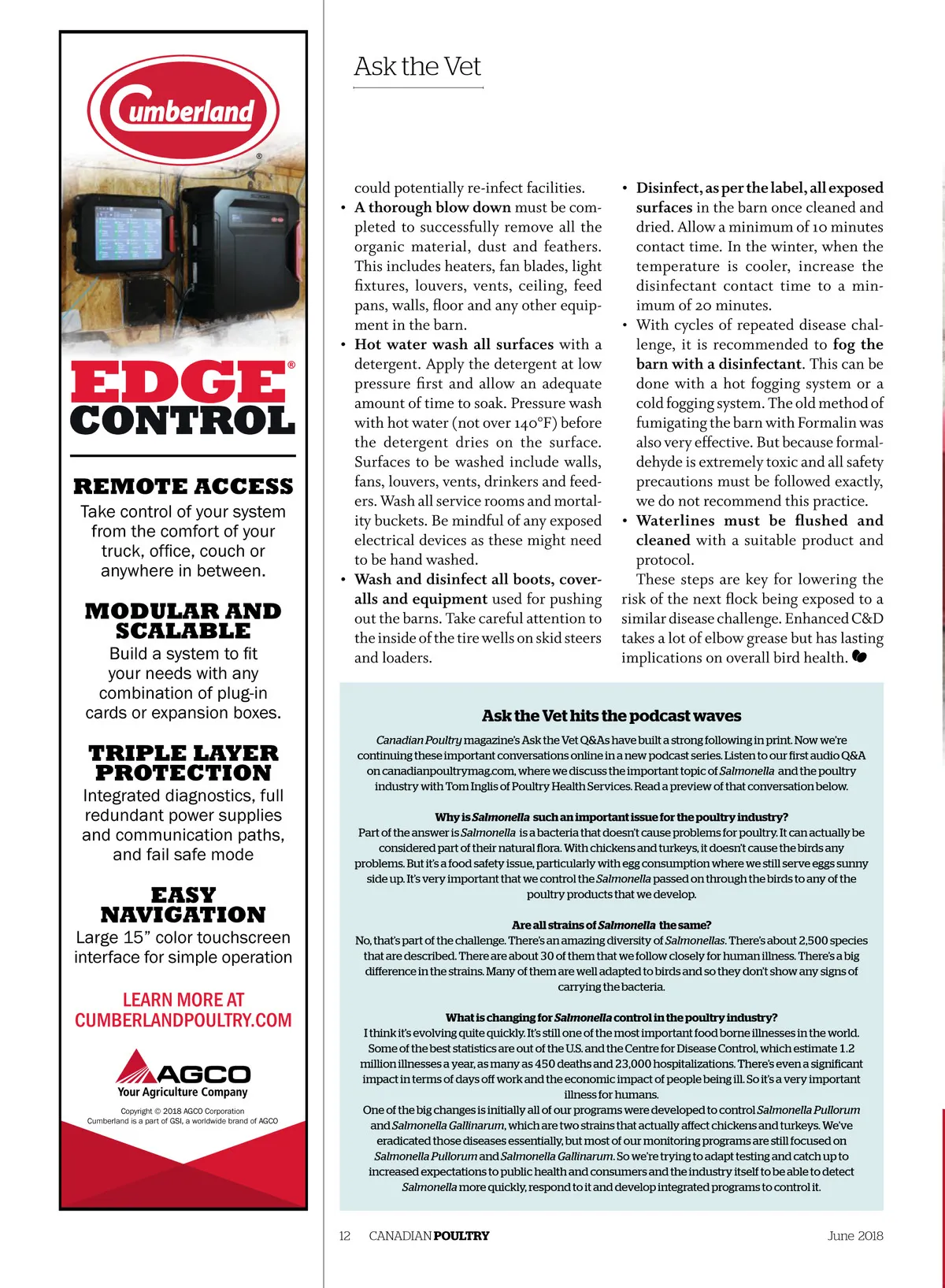 Cumberland®

EDGE® CONTROL

REMOTE ACCESS
Take control of your system from the comfort of your truck, office, couch or anywhere in between.

MODULAR AND SCALABLE
Build a system to fit your needs with any combination of plug-in cards or expansion boxes.

TRIPLE LAYER PROTECTION
Integrated diagnostics, full redundant power supplies and communication paths, and fail safe mode

EASY NAVIGATION
Large 15" color touchscreen interface for simple operation

LEARN MORE AT CUMBERLANDPOULTRY.COM

AGCO
Your Agriculture Company

Copyright © 2018 AGCO Corporation
Cumberland is a part of GSI, a worldwide brand of AGCO

Ask the Vet

could potentially re-infect facilities.

• A thorough blow down must be completed to successfully remove all the organic material, dust and feathers. This includes heaters, fan blades, light fixtures, louvers, vents, ceiling, feed pans, walls, floor and any other equipment in the barn.

• Hot water wash all surfaces with a detergent. Apply the detergent at low pressure first and allow an adequate amount of time to soak. Pressure wash with hot water (not over 140°F) before the detergent dries on the surface. Surfaces to be washed include walls, fans, louvers, vents, drinkers and feeders. Wash all service rooms and mortality buckets. Be mindful of any exposed electrical devices as these might need to be hand washed.

• Wash and disinfect all boots, coveralls and equipment used for pushing out the barns. Take careful attention to the inside of the tire wells on skid steers and loaders.

• Disinfect, as per the label, all exposed surfaces in the barn once cleaned and dried. Allow a minimum of 10 minutes contact time. In the winter, when the temperature is cooler, increase the disinfectant contact time to a minimum of 20 minutes.

• With cycles of repeated disease challenge, it is recommended to fog the barn with a disinfectant. This can be done with a hot fogging system or a cold fogging system. The old method of fumigating the barn with Formalin was also very effective. But because formaldehyde is extremely toxic and all safety precautions must be followed exactly, we do not recommend this practice.

• Waterlines must be flushed and cleaned with a suitable product and protocol.

These steps are key for lowering the risk of the next flock being exposed to a similar disease challenge. Enhanced C&D takes a lot of elbow grease but has lasting implications on overall bird health.

Ask the Vet hits the podcast waves

Canadian Poultry magazine's Ask the Vet Q&As have built a strong following in print. Now we're continuing these important conversations online in a new podcast series. Listen to our first audio Q&A on canadianpoultrymag.com, where we discuss the important topic of Salmonella and the poultry industry with Tom Inglis of Poultry Health Services. Read a preview of that conversation below.

Why is Salmonella such an important issue for the poultry industry?
Part of the answer is Salmonella is a bacteria that doesn't cause problems for poultry. It can actually be considered part of their natural flora. With chickens and turkeys, it doesn't cause the birds any problems. But it's a food safety issue, particularly with egg consumption where we still serve eggs sunny side up. It's very important that we control the Salmonella passed on through the birds to any of the poultry products that we develop.

Are all strains of Salmonella the same?
No, that's part of the challenge. There's an amazing diversity of Salmonellas. There's about 2,500 species that are described. There are about 30 of them that we follow closely for human illness. There's a big difference in the strains. Many of them are well adapted to birds and so they don't show any signs of carrying the bacteria.

What is changing for Salmonella control in the poultry industry?
I think it's evolving quite quickly. It's still one of the most important food borne illnesses in the world. Some of the best statistics are out of the U.S. and the Centre for Disease Control, which estimate 1.2 million illnesses a year, as many as 450 deaths and 23,000 hospitalizations. There's even a significant impact in terms of days off work and the economic impact of people being ill. So it's a very important illness for humans.
One of the big changes is initially all of our programs were developed to control Salmonella Pullorum and Salmonella Gallinarum, which are two strains that actually affect chickens and turkeys. We've eradicated those diseases essentially, but most of our monitoring programs are still focused on Salmonella Pullorum and Salmonella Gallinarum. So we're trying to adapt testing and catch up to increased expectations to public health and consumers and the industry itself to be able to detect Salmonella more quickly, respond to it and develop integrated programs to control it.

12 CANADIAN POULTRY June 2018